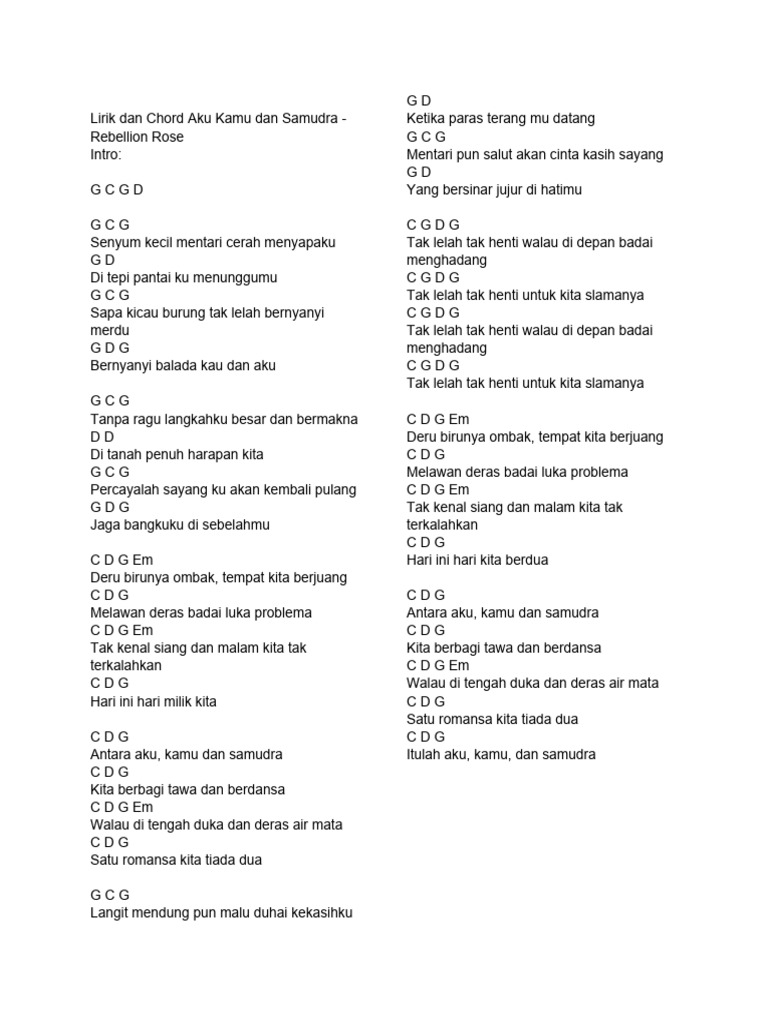 Lirik dan Chord Aku Kamu dan Samudra - Rebellion Rose
Intro:

G C G D

G C G
Senyum kecil mentari cerah menyapaku
G D
Di tepi pantai ku menunggumu
G C G
Sapa kicau burung tak lelah bernyanyi merdu
G D G
Bernyanyi balada kau dan aku

G C G
Tanpa ragu langkahku besar dan bermakna
D D
Di tanah penuh harapan kita
G C G
Percayalah sayang ku akan kembali pulang
G D G
Jaga bangkuku di sebelahmu

C D G Em
Deru birunya ombak, tempat kita berjuang
C D G
Melawan deras badai luka problema
C D G Em
Tak kenal siang dan malam kita tak terkalahkan
C D G
Hari ini hari milik kita

C D G
Antara aku, kamu dan samudra
C D G
Kita berbagi tawa dan berdansa
C D G Em
Walau di tengah duka dan deras air mata
C D G
Satu romansa kita tiada dua

G C G
Langit mendung pun malu duhai kekasihku

G D
Ketika paras terang mu datang
G C G
Mentari pun salut akan cinta kasih sayang
G D
Yang bersinar jujur di hatimu

C G D G
Tak lelah tak henti walau di depan badai menghadang
C G D G
Tak lelah tak henti untuk kita slamanya
C G D G
Tak lelah tak henti walau di depan badai menghadang
C G D G
Tak lelah tak henti untuk kita slamanya

C D G Em
Deru birunya ombak, tempat kita berjuang
C D G
Melawan deras badai luka problema
C D G Em
Tak kenal siang dan malam kita tak terkalahkan
C D G
Hari ini hari kita berdua

C D G
Antara aku, kamu dan samudra
C D G
Kita berbagi tawa dan berdansa
C D G Em
Walau di tengah duka dan deras air mata
C D G
Satu romansa kita tiada dua
C D G
Itulah aku, kamu, dan samudra